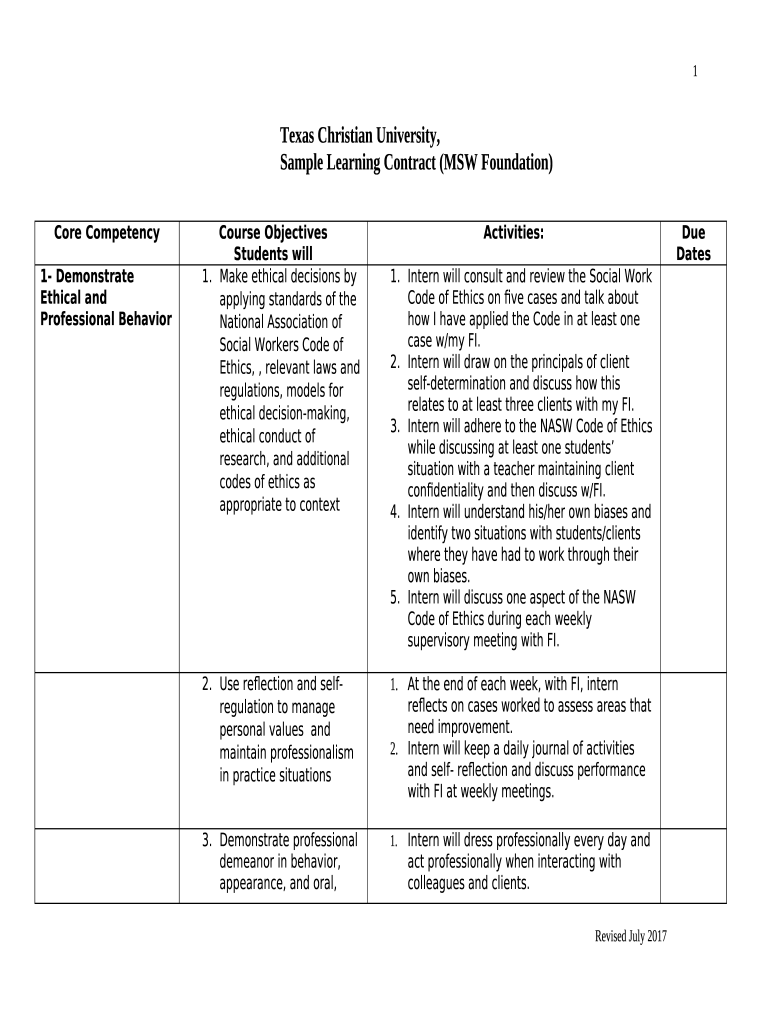 1

Texas Christian University,
Sample Learning Contract (MSW Foundation)

| Core Competency | Course Objectives Students will | Activities: | Due Dates |
|---|---|---|---|
| 1- Demonstrate Ethical and Professional Behavior | 1. Make ethical decisions by applying standards of the National Association of Social Workers Code of Ethics, , relevant laws and regulations, models for ethical decision-making, ethical conduct of research, and additional codes of ethics as appropriate to context | 1. Intern will consult and review the Social Work Code of Ethics on five cases and talk about how I have applied the Code in at least one case w/my FI. 2. Intern will draw on the principals of client self-determination and discuss how this relates to at least three clients with my FI. 3. Intern will adhere to the NASW Code of Ethics while discussing at least one students' situation with a teacher maintaining client confidentiality and then discuss w/FI. 4. Intern will understand his/her own biases and identify two situations with students/clients where they have had to work through their own biases. 5. Intern will discuss one aspect of the NASW Code of Ethics during each weekly supervisory meeting with FI. | |
| | 2. Use reflection and self-regulation to manage personal values and maintain professionalism in practice situations | 1. At the end of each week, with FI, intern reflects on cases worked to assess areas that need improvement. 2. Intern will keep a daily journal of activities and self- reflection and discuss performance with FI at weekly meetings. | |
| | 3. Demonstrate professional demeanor in behavior, appearance, and oral, | 1. Intern will dress professionally every day and act professionally when interacting with colleagues and clients. | |

Revised July 2017